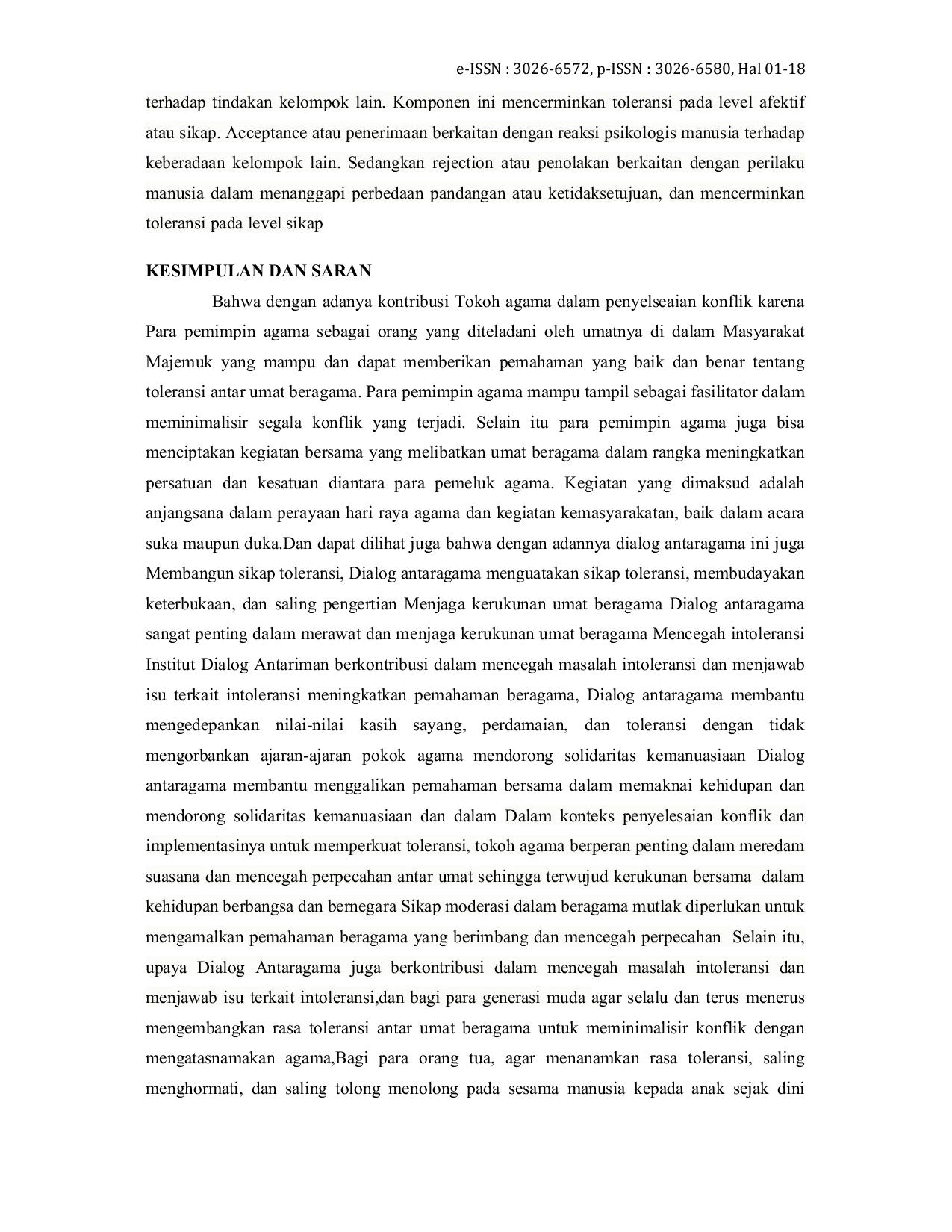 e-ISSN : 3026-6572, p-ISSN : 3026-6580, Hal 01-18

terhadap tindakan kelompok lain. Komponen ini mencerminkan toleransi pada level afektif atau sikap. Acceptance atau penerimaan berkaitan dengan reaksi psikologis manusia terhadap keberadaan kelompok lain. Sedangkan rejection atau penolakan berkaitan dengan perilaku manusia dalam menanggapi perbedaan pandangan atau ketidaksetujuan, dan mencerminkan toleransi pada level sikap

KESIMPULAN DAN SARAN

Bahwa dengan adanya kontribusi Tokoh agama dalam penyelseaian konflik karena Para pemimpin agama sebagai orang yang diteladani oleh umatnya di dalam Masyarakat Majemuk yang mampu dan dapat memberikan pemahaman yang baik dan benar tentang toleransi antar umat beragama. Para pemimpin agama mampu tampil sebagai fasilitator dalam meminimalisir segala konflik yang terjadi. Selain itu para pemimpin agama juga bisa menciptakan kegiatan bersama yang melibatkan umat beragama dalam rangka meningkatkan persatuan dan kesatuan diantara para pemeluk agama. Kegiatan yang dimaksud adalah anjangsana dalam perayaan hari raya agama dan kegiatan kemasyarakatan, baik dalam acara suka maupun duka.Dan dapat dilihat juga bahwa dengan adannya dialog antaragama ini juga Membangun sikap toleransi, Dialog antaragama menguatakan sikap toleransi, membudayakan keterbukaan, dan saling pengertian Menjaga kerukunan umat beragama Dialog antaragama sangat penting dalam merawat dan menjaga kerukunan umat beragama Mencegah intoleransi Institut Dialog Antariman berkontribusi dalam mencegah masalah intoleransi dan menjawab isu terkait intoleransi meningkatkan pemahaman beragama, Dialog antaragama membantu mengedepankan nilai-nilai kasih sayang, perdamaian, dan toleransi dengan tidak mengorbankan ajaran-ajaran pokok agama mendorong solidaritas kemanuasiaan Dialog antaragama membantu menggalikan pemahaman bersama dalam memaknai kehidupan dan mendorong solidaritas kemanuasiaan dan dalam Dalam konteks penyelesaian konflik dan implementasinya untuk memperkuat toleransi, tokoh agama berperan penting dalam meredam suasana dan mencegah perpecahan antar umat sehingga terwujud kerukunan bersama dalam kehidupan berbangsa dan bernegara Sikap moderasi dalam beragama mutlak diperlukan untuk mengamalkan pemahaman beragama yang berimbang dan mencegah perpecahan Selain itu, upaya Dialog Antaragama juga berkontribusi dalam mencegah masalah intoleransi dan menjawab isu terkait intoleransi,dan bagi para generasi muda agar selalu dan terus menerus mengembangkan rasa toleransi antar umat beragama untuk meminimalisir konflik dengan mengatasnamakan agama,Bagi para orang tua, agar menanamkan rasa toleransi, saling menghormati, dan saling tolong menolong pada sesama manusia kepada anak sejak dini